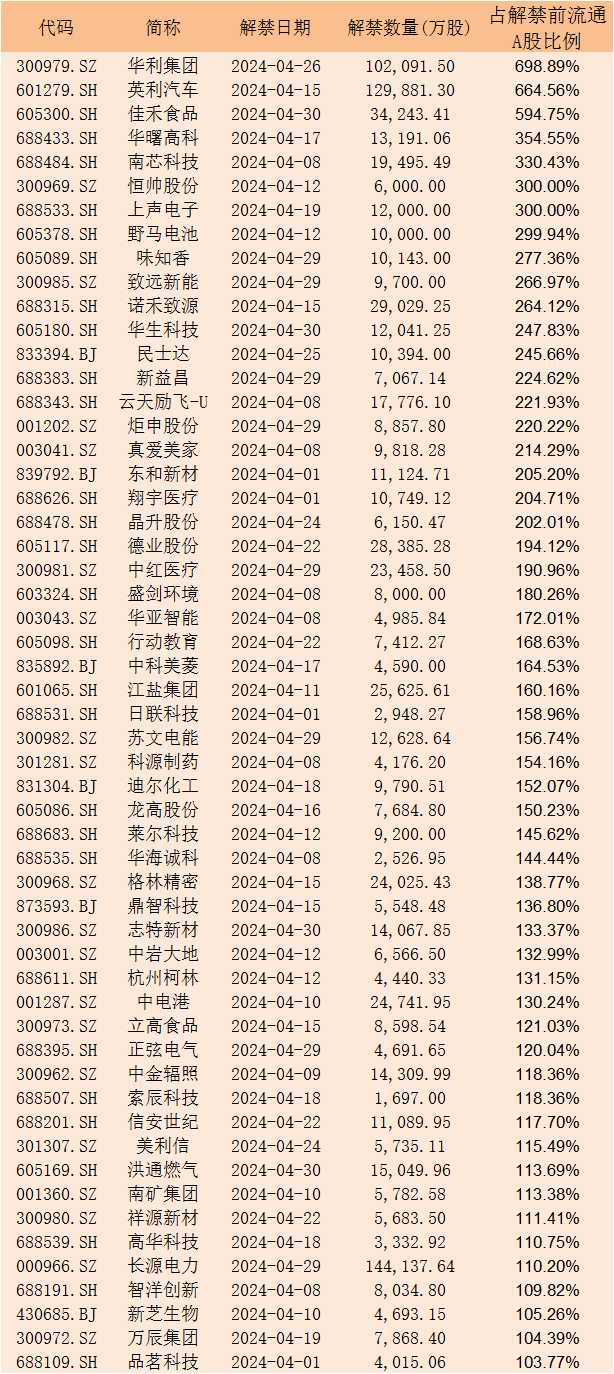 | 代码 | 简称 | 解禁日期 | 解禁数量(万股) | 占解禁前流通A股比例 |
|---|---|---|---|---|
| 300979.SZ | 华利集团 | 2024-04-26 | 102,091.50 | 698.89% |
| 601279.SH | 英利汽车 | 2024-04-15 | 129,881.30 | 664.56% |
| 605300.SH | 佳禾食品 | 2024-04-30 | 34,243.41 | 594.75% |
| 688433.SH | 华曙高科 | 2024-04-17 | 13,191.06 | 354.55% |
| 688484.SH | 南芯科技 | 2024-04-08 | 19,495.49 | 330.43% |
| 300969.SZ | 恒帅股份 | 2024-04-12 | 6,000.00 | 300.00% |
| 688533.SH | 上声电子 | 2024-04-19 | 12,000.00 | 300.00% |
| 605378.SH | 野马电池 | 2024-04-12 | 10,000.00 | 299.94% |
| 605089.SH | 味知香 | 2024-04-29 | 10,143.00 | 277.36% |
| 300985.SZ | 致远新能 | 2024-04-29 | 9,700.00 | 266.97% |
| 688315.SH | 诺禾致源 | 2024-04-15 | 29,029.25 | 264.12% |
| 605180.SH | 华生科技 | 2024-04-30 | 12,041.25 | 247.83% |
| 833394.BJ | 民士达 | 2024-04-25 | 10,394.00 | 245.66% |
| 688383.SH | 新益昌 | 2024-04-29 | 7,067.14 | 224.62% |
| 688343.SH | 云天励飞-U | 2024-04-08 | 17,776.10 | 221.93% |
| 001202.SZ | 炬申股份 | 2024-04-29 | 8,857.80 | 220.22% |
| 003041.SZ | 真爱美家 | 2024-04-08 | 9,818.28 | 214.29% |
| 839792.BJ | 东和新材 | 2024-04-01 | 11,124.71 | 205.20% |
| 688626.SH | 翔宇医疗 | 2024-04-01 | 10,749.12 | 204.71% |
| 688478.SH | 晶升股份 | 2024-04-24 | 6,150.47 | 202.01% |
| 605117.SH | 德业股份 | 2024-04-22 | 28,385.28 | 194.12% |
| 300981.SZ | 中红医疗 | 2024-04-29 | 23,458.50 | 190.96% |
| 603324.SH | 盛剑环境 | 2024-04-08 | 8,000.00 | 180.26% |
| 003043.SZ | 华亚智能 | 2024-04-08 | 4,985.84 | 172.01% |
| 605098.SH | 行动教育 | 2024-04-22 | 7,412.27 | 168.63% |
| 835892.BJ | 中科美菱 | 2024-04-17 | 4,590.00 | 164.53% |
| 601065.SH | 江盐集团 | 2024-04-11 | 25,625.61 | 160.16% |
| 688531.SH | 日联科技 | 2024-04-01 | 2,948.27 | 158.96% |
| 300982.SZ | 苏文电能 | 2024-04-29 | 12,628.64 | 156.74% |
| 301281.SZ | 科源制药 | 2024-04-08 | 4,176.20 | 154.16% |
| 831304.BJ | 迪尔化工 | 2024-04-18 | 9,790.51 | 152.07% |
| 605086.SH | 龙高股份 | 2024-04-16 | 7,684.80 | 150.23% |
| 688683.SH | 莱尔科技 | 2024-04-12 | 9,200.00 | 145.62% |
| 688535.SH | 华海诚科 | 2024-04-08 | 2,526.95 | 144.44% |
| 300968.SZ | 格林精密 | 2024-04-15 | 24,025.43 | 138.77% |
| 873593.BJ | 鼎智科技 | 2024-04-15 | 5,548.48 | 136.80% |
| 300986.SZ | 志特新材 | 2024-04-30 | 14,067.85 | 133.37% |
| 003001.SZ | 中岩大地 | 2024-04-12 | 6,566.50 | 132.99% |
| 688611.SH | 杭州柯林 | 2024-04-12 | 4,440.33 | 131.15% |
| 001287.SZ | 中电港 | 2024-04-10 | 24,741.95 | 130.24% |
| 300973.SZ | 立高食品 | 2024-04-15 | 8,598.54 | 121.03% |
| 688395.SH | 正弦电气 | 2024-04-29 | 4,691.65 | 120.04% |
| 300962.SZ | 中金辐照 | 2024-04-09 | 14,309.99 | 118.36% |
| 688507.SH | 索辰科技 | 2024-04-18 | 1,697.00 | 118.36% |
| 688201.SH | 信安世纪 | 2024-04-22 | 11,089.95 | 117.70% |
| 301307.SZ | 美利信 | 2024-04-24 | 5,735.11 | 115.49% |
| 605169.SH | 洪通燃气 | 2024-04-30 | 15,049.96 | 113.69% |
| 001360.SZ | 南矿集团 | 2024-04-10 | 5,782.58 | 113.38% |
| 300980.SZ | 祥源新材 | 2024-04-22 | 5,683.50 | 111.41% |
| 688539.SH | 高华科技 | 2024-04-18 | 3,332.92 | 110.75% |
| 000966.SZ | 长源电力 | 2024-04-29 | 144,137.64 | 110.20% |
| 688191.SH | 智洋创新 | 2024-04-08 | 8,034.80 | 109.82% |
| 430685.BJ | 新芝生物 | 2024-04-10 | 4,693.15 | 105.26% |
| 300972.SZ | 万辰集团 | 2024-04-19 | 7,868.40 | 104.39% |
| 688109.SH | 品茗科技 | 2024-04-01 | 4,015.06 | 103.77% |